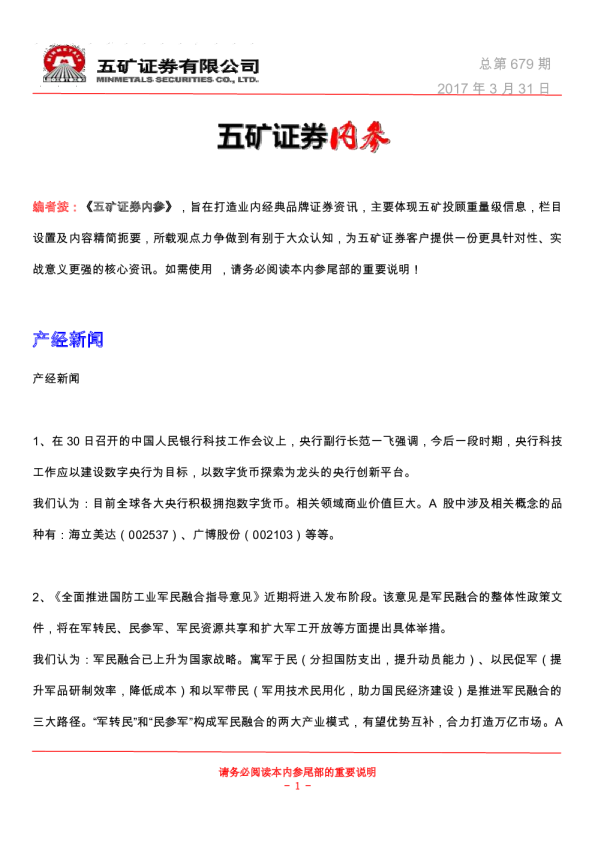 五矿证券有限公司
MINMETALS SECURITIES CO., LTD.

总第 679 期
2017 年 3 月 31 日

五矿证券内参

编者按：《五矿证券内参》，旨在打造业内经典品牌证券资讯，主要体现五矿投顾重量级信息，栏目设置及内容精简扼要，所载观点力争做到有别于大众认知，为五矿证券客户提供一份更具针对性、实战意义更强的核心资讯。如需使用 ，请务必阅读本内参尾部的重要说明！

产经新闻

产经新闻

1、在 30 日召开的中国人民银行科技工作会议上，央行副行长范一飞强调，今后一段时期，央行科技工作应以建设数字央行为目标，以数字货币探索为龙头的央行创新平台。

我们认为：目前全球各大央行积极拥抱数字货币。相关领域商业价值巨大。A 股中涉及相关概念的品种有：海立美达（002537）、广博股份（002103）等等。

2、《全面推进国防工业军民融合指导意见》近期将进入发布阶段。该意见是军民融合的整体性政策文件，将在军转民、民参军、军民资源共享和扩大军工开放等方面提出具体举措。

我们认为：军民融合已上升为国家战略。寓军于民（分担国防支出，提升动员能力）、以民促军（提升军品研制效率，降低成本）和以军带民（军用技术民用化，助力国民经济建设）是推进军民融合的三大路径。“军转民”和“民参军”构成军民融合的两大产业模式，有望优势互补，合力打造万亿市场。A

请务必阅读本内参尾部的重要说明
- 1 -